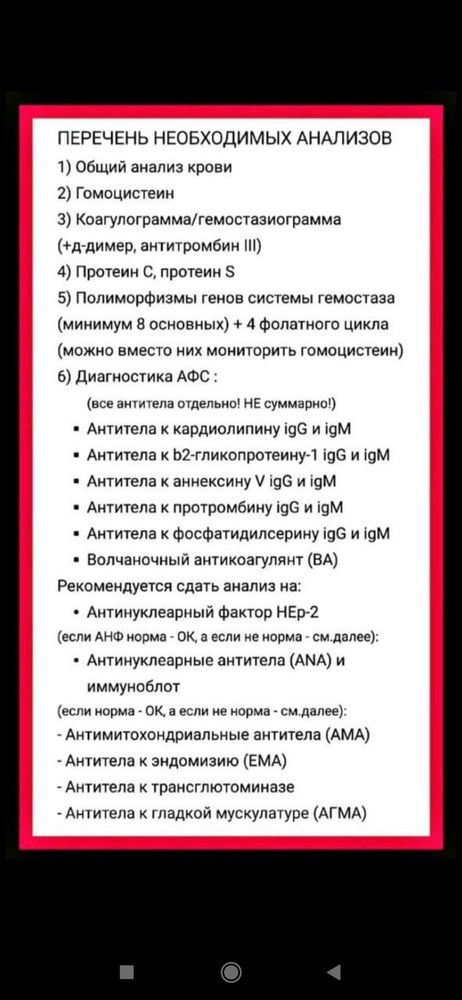 ПЕРЕЧЕНЬ НЕОБХОДИМЫХ АНАЛИЗОВ
1) Общий анализ крови
2) Гомоцистеин
3) Коагулограмма/гемостазиограмма (+д-димер, антитромбин III)
4) Протеин С, протеин S
5) Полиморфизмы генов системы гемостаза (минимум 8 основных) + 4 фолатного цикла (можно вместо них мониторить гомоцистеин)
6) Диагностика АФС :
(все антитела отдельно! НЕ суммарно!)
▪ Антитела к кардиолипину igG и igM
▪ Антитела к b2-гликопротеину-1 igG и igM
▪ Антитела к аннексину V igG и igM
▪ Антитела к протромбину igG и igM
▪ Антитела к фосфатидилсерину igG и igM
▪ Волчаночный антикоагулянт (ВА)
Рекомендуется сдать анализ на:
• Антинуклеарный фактор НЕр-2
(если АНФ норма - ОК, а если не норма - см.далее):
• Антинуклеарные антитела (ANA) и иммуноблот
(если норма - ОК, а если не норма - см.далее):
- Антимитохондриальные антитела (АМА)
- Антитела к эндомизию (ЕМА)
- Антитела к трансглютоминазе
- Антитела к гладкой мускулатуре (АГМА)